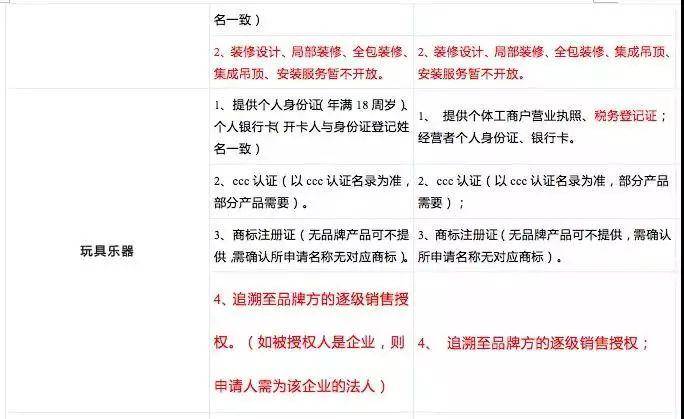 | | 名一致） | |
|---|---|---|
| | 2、装修设计、局部装修、全包装修、集成吊顶、安装服务暂不开放。 | 2、装修设计、局部装修、全包装修、集成吊顶、安装服务暂不开放。 |
| 玩具乐器 | 1、提供个人身份证（年满 18 周岁）、个人银行卡（开卡人与身份证登记姓名一致） | 1、 提供个体工商户营业执照、税务登记证；经营者个人身份证、银行卡。 |
| | 2、ccc 认证（以 ccc 认证名录为准，部分产品需要）。 | 2、ccc 认证（以 ccc 认证名录为准，部分产品需要）； |
| | 3、商标注册证（无品牌产品可不提供，需确认所申请名称无对应商标）。 | 3、商标注册证（无品牌产品可不提供，需确认所申请名称无对应商标）。 |
| | 4、追溯至品牌方的逐级销售授权。（如被授权人是企业，则申请人需为该企业的法人） | 4、 追溯至品牌方的逐级销售授权； |